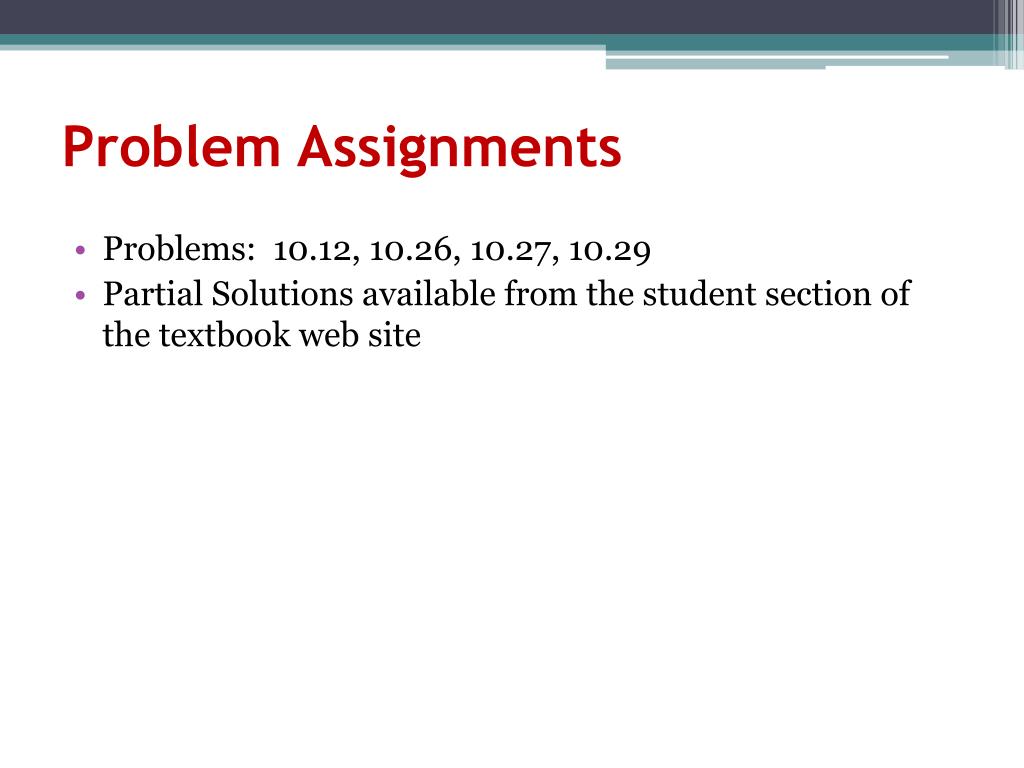 Problem Assignments

• Problems: 10.12, 10.26, 10.27, 10.29
• Partial Solutions available from the student section of the textbook web site